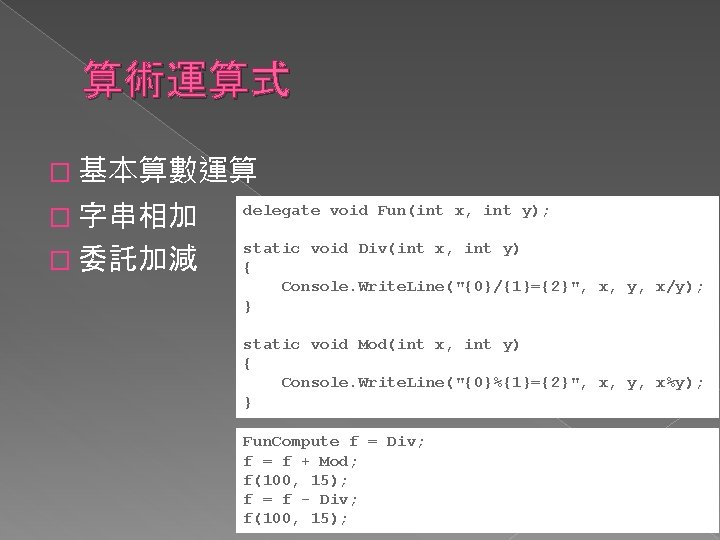 算術運算式

☐ 基本算數運算
☐ 字串相加
☐ 委託加減

delegate void Fun(int x, int y);

static void Div(int x, int y)
{
    Console.WriteLine("{0}/{1}={2}", x, y, x/y);
}

static void Mod(int x, int y)
{
    Console.WriteLine("{0}%{1}={2}", x, y, x%y);
}

FunCompute f = Div;
f = f + Mod;
f(100, 15);
f = f - Div;
f(100, 15);